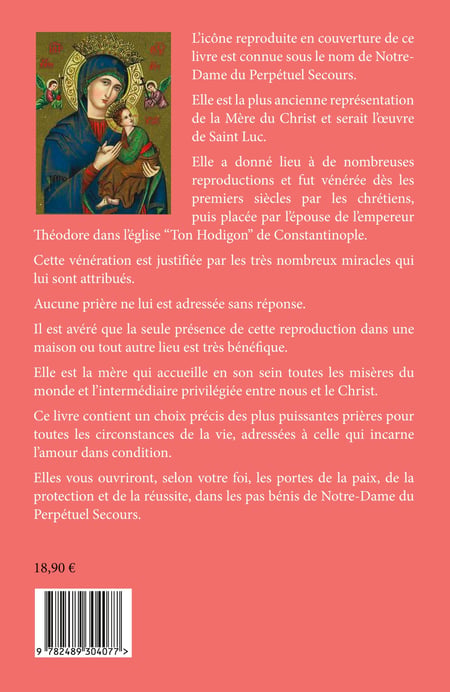 L'icône reproduite en couverture de ce livre est connue sous le nom de Notre-Dame du Perpétuel Secours.

Elle est la plus ancienne représentation de la Mère du Christ et serait l'œuvre de Saint Luc.

Elle a donné lieu à de nombreuses reproductions et fut vénérée dès les premiers siècles par les chrétiens, puis placée par l'épouse de l'empereur Théodore dans l'église "Ton Hodigon" de Constantinople.

Cette vénération est justifiée par les très nombreux miracles qui lui sont attribués.

Aucune prière ne lui est adressée sans réponse.

Il est avéré que la seule présence de cette reproduction dans une maison ou tout autre lieu est très bénéfique.

Elle est la mère qui accueille en son sein toutes les misères du monde et l'intermédiaire privilégiée entre nous et le Christ.

Ce livre contient un choix précis des plus puissantes prières pour toutes les circonstances de la vie, adressées à celle qui incarne l'amour dans condition.

Elles vous ouvriront, selon votre foi, les portes de la paix, de la protection et de la réussite, dans les pas bénis de Notre-Dame du Perpétuel Secours.

18,90 €

9 782489 304077 >